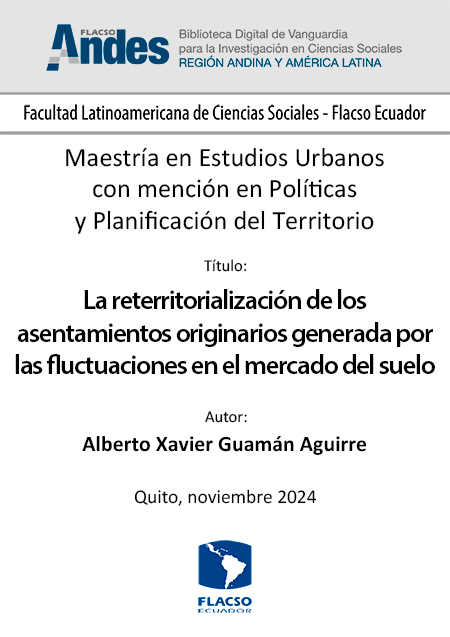 FLACSO Andes

Biblioteca Digital de Vanguardia
para la Investigación en Ciencias Sociales
REGIÓN ANDINA Y AMÉRICA LATINA

Facultad Latinoamericana de Ciencias Sociales - Flacso Ecuador

Maestría en Estudios Urbanos
con mención en Políticas
y Planificación del Territorio

Título:

La reterritorialización de los asentamientos originarios generada por las fluctuaciones en el mercado del suelo

Autor:

Alberto Xavier Guamán Aguirre

Quito, noviembre 2024

FLACSO
ECUADOR